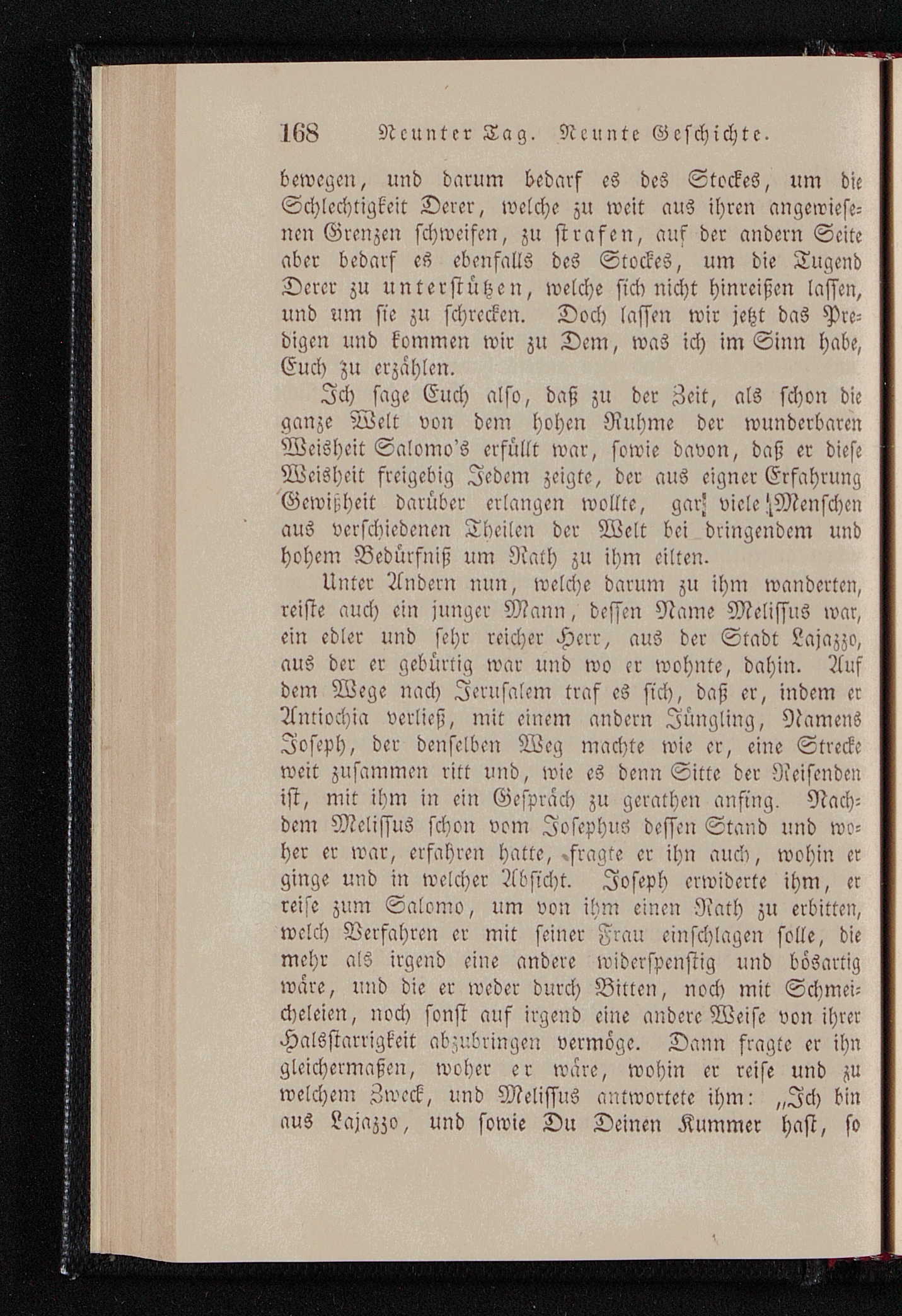 168 Neunter Tag. Neunte Geschichte.

bewegen, und darum bedarf es des Stockes, um die Schlechtigkeit Derer, welche zu weit aus ihren angewiesenen Grenzen schweifen, zu strafen, auf der andern Seite aber bedarf es ebenfalls des Stockes, um die Tugend Derer zu unterstützen, welche sich nicht hinreißen lassen, und um sie zu schrecken. Doch lassen wir jetzt das Predigen und kommen wir zu Dem, was ich im Sinn habe, Euch zu erzählen.

Ich sage Euch also, daß zu der Zeit, als schon die ganze Welt von dem hohen Ruhme der wunderbaren Weisheit Salomo's erfüllt war, sowie davon, daß er diese Weisheit freigebig Jedem zeigte, der aus eigner Erfahrung Gewißheit darüber erlangen wollte, gar viele Menschen aus verschiedenen Theilen der Welt bei dringendem und hohem Bedürfniß um Rath zu ihm eilten.

Unter Andern nun, welche darum zu ihm wanderten, reiste auch ein junger Mann, dessen Name Melissus war, ein edler und sehr reicher Herr, aus der Stadt Lajazzo, aus der er gebürtig war und wo er wohnte, dahin. Auf dem Wege nach Jerusalem traf es sich, daß er, indem er Antiochia verließ, mit einem andern Jüngling, Namens Joseph, der denselben Weg machte wie er, eine Strecke weit zusammen ritt und, wie es denn Sitte der Reisenden ist, mit ihm in ein Gespräch zu gerathen anfing. Nachdem Melissus schon vom Josephus dessen Stand und woher er war, erfahren hatte, fragte er ihn auch, wohin er ginge und in welcher Absicht. Joseph erwiderte ihm, er reise zum Salomo, um von ihm einen Rath zu erbitten, welch Verfahren er mit seiner Frau einschlagen solle, die mehr als irgend eine andere widerspenstig und bösartig wäre, und die er weder durch Bitten, noch mit Schmeicheleien, noch sonst auf irgend eine andere Weise von ihrer Halsstarrigkeit abzubringen vermöge. Dann fragte er ihn gleichermaßen, woher er wäre, wohin er reise und zu welchem Zweck, und Melissus antwortete ihm: „Ich bin aus Lajazzo, und sowie Du Deinen Kummer hast, so